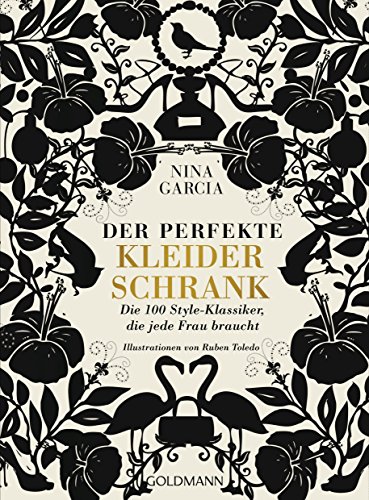 NINA GARCIA

DER PERFEKTE KLEIDER SCHRANK

Die 100 Style-Klassiker, die jede Frau braucht

Illustrationen von Ruben Toledo

GOLDMANN